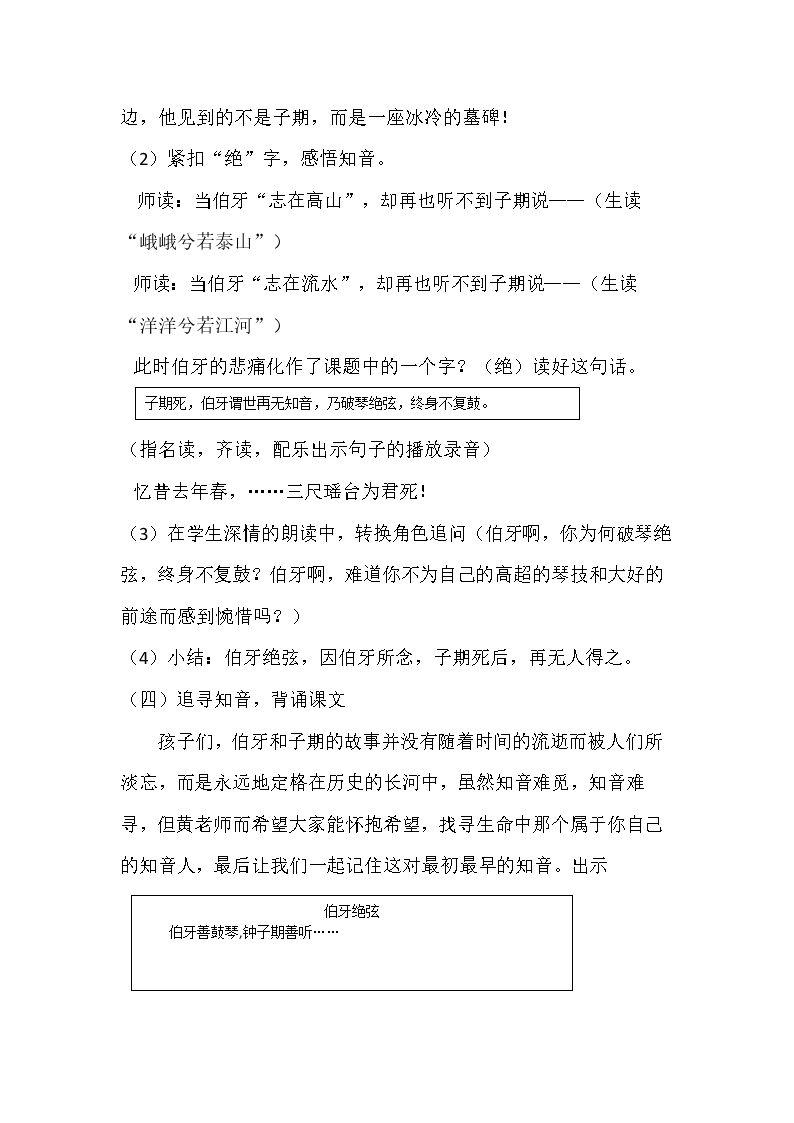 边，他见到的不是子期，而是一座冰冷的墓碑！

（2）紧扣“绝”字，感悟知音。

师读：当伯牙“志在高山”，却再也听不到子期说——（生读“峨峨兮若泰山”）

师读：当伯牙“志在流水”，却再也听不到子期说——（生读“洋洋兮若江河”）

此时伯牙的悲痛化作了课题中的一个字？（绝）读好这句话。

子期死，伯牙谓世再无知音，乃破琴绝弦，终身不复鼓。

（指名读，齐读，配乐出示句子的播放录音）

忆昔去年春，……三尺瑶台为君死！

（3）在学生深情的朗读中，转换角色追问（伯牙啊，你为何破琴绝弦，终身不复鼓？伯牙啊，难道你不为自己的高超的琴技和大好的前途而感到惋惜吗？）

（4）小结：伯牙绝弦，因伯牙所念，子期死后，再无人得之。

（四）追寻知音，背诵课文

孩子们，伯牙和子期的故事并没有随着时间的流逝而被人们所淡忘，而是永远地定格在历史的长河中，虽然知音难觅，知音难寻，但黄老师而希望大家能怀抱希望，找寻生命中那个属于你自己的知音人，最后让我们一起记住这对最初最早的知音。出示

伯牙绝弦

伯牙善鼓琴,钟子期善听……